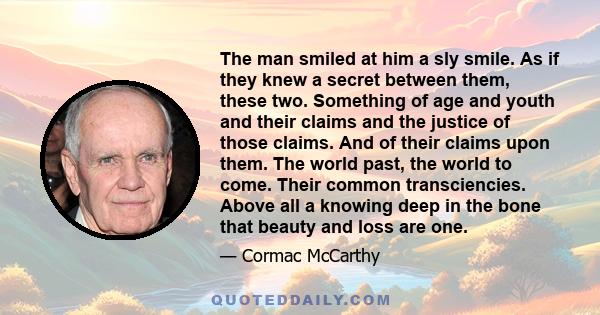 The man smiled at him a sly smile. As if they knew a secret between them, these two. Something of age and youth and their claims and the justice of those claims. And of their claims upon them. The world past, the world to come. Their common transciencies. Above all a knowing deep in the bone that beauty and loss are one.

— Cormac McCarthy

QUOTEDDAILY.COM